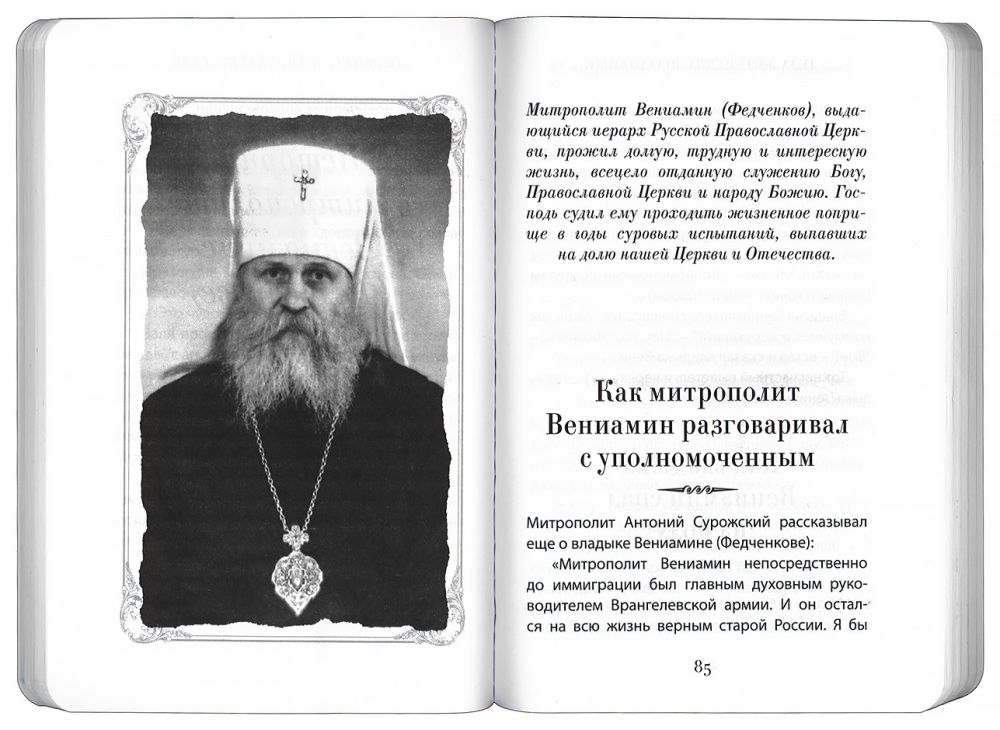 Митрополит Вениамин (Федченков), выдающийся иерарх Русской Православной Церкви, прожил долгую, трудную и интересную жизнь, всецело отданную служению Богу, Православной Церкви и народу Божию. Господь судил ему проходить жизненное поприще в годы суровых испытаний, выпавших на долю нашей Церкви и Отечества.

Как митрополит Вениамин разговаривал с уполномоченным

Митрополит Антоний Сурожский рассказывал еще о владыке Вениамине (Федченкове):

«Митрополит Вениамин непосредственно до иммиграции был главным духовным руководителем Врангелевской армии. И он остался на всю жизнь верным старой России. Я бы

85